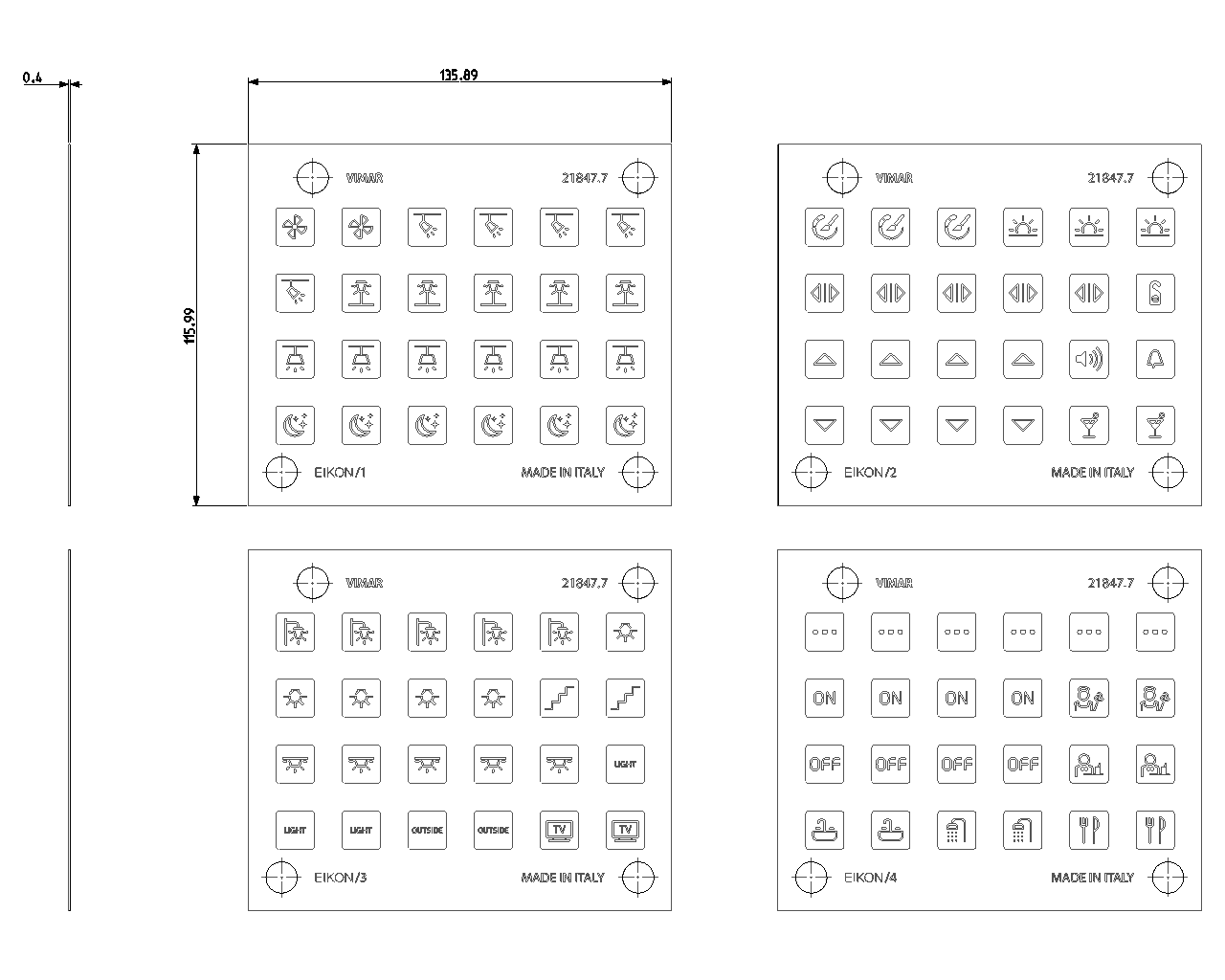 0.4

135.89

115.99

VIMAR 21847.7

EIKON/1 MADE IN ITALY

VIMAR 21847.7

EIKON/2 MADE IN ITALY

VIMAR 21847.7

LIGHT

LIGHT LIGHT OUTSIDE OUTSIDE TV TV

EIKON/3 MADE IN ITALY

VIMAR 21847.7

ON ON ON ON

OFF OFF OFF OFF

EIKON/4 MADE IN ITALY